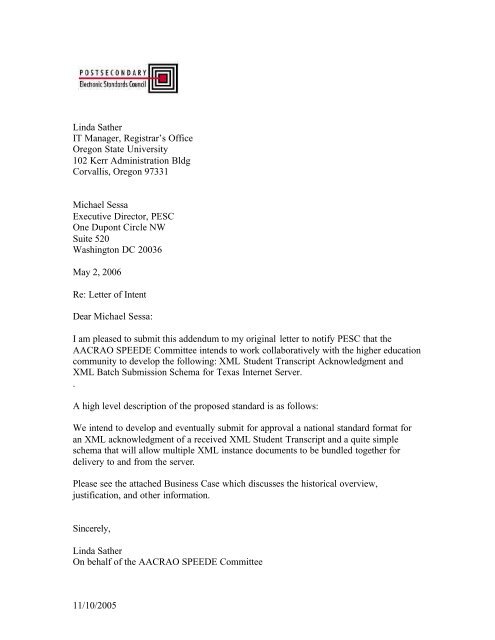 POSTSECONDARY
Electronic Standards Council

Linda Sather
IT Manager, Registrar's Office
Oregon State University
102 Kerr Administration Bldg
Corvallis, Oregon 97331

Michael Sessa
Executive Director, PESC
One Dupont Circle NW
Suite 520
Washington DC 20036

May 2, 2006

Re: Letter of Intent

Dear Michael Sessa:

I am pleased to submit this addendum to my original letter to notify PESC that the AACRAO SPEEDE Committee intends to work collaboratively with the higher education community to develop the following: XML Student Transcript Acknowledgment and XML Batch Submission Schema for Texas Internet Server.

.

A high level description of the proposed standard is as follows:

We intend to develop and eventually submit for approval a national standard format for an XML acknowledgment of a received XML Student Transcript and a quite simple schema that will allow multiple XML instance documents to be bundled together for delivery to and from the server.

Please see the attached Business Case which discusses the historical overview, justification, and other information.

Sincerely,

Linda Sather
On behalf of the AACRAO SPEEDE Committee

11/10/2005